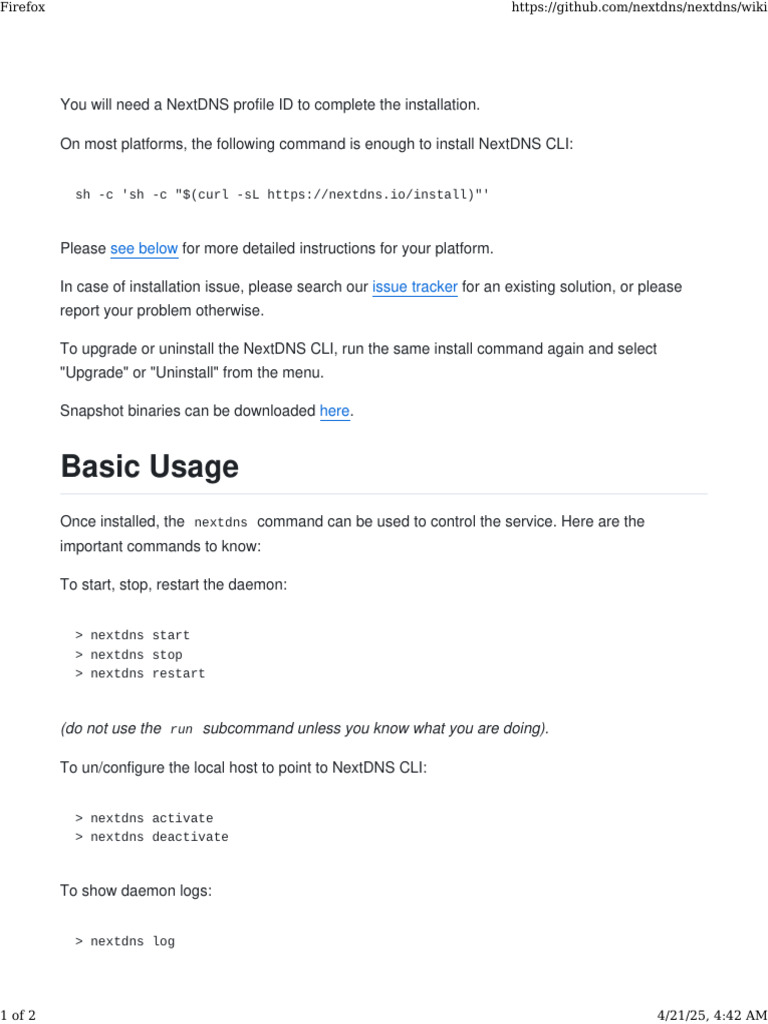 Firefox

https://github.com/nextdns/nextdns/wiki

You will need a NextDNS profile ID to complete the installation.

On most platforms, the following command is enough to install NextDNS CLI:

sh -c 'sh -c "$(curl -sL https://nextdns.io/install)"'

Please see below for more detailed instructions for your platform.

In case of installation issue, please search our issue tracker for an existing solution, or please report your problem otherwise.

To upgrade or uninstall the NextDNS CLI, run the same install command again and select "Upgrade" or "Uninstall" from the menu.

Snapshot binaries can be downloaded here.

Basic Usage

Once installed, the nextdns command can be used to control the service. Here are the important commands to know:

To start, stop, restart the daemon:

> nextdns start
> nextdns stop
> nextdns restart

(do not use the run subcommand unless you know what you are doing).

To un/configure the local host to point to NextDNS CLI:

> nextdns activate
> nextdns deactivate

To show daemon logs:

> nextdns log

1 of 2

4/21/25, 4:42 AM